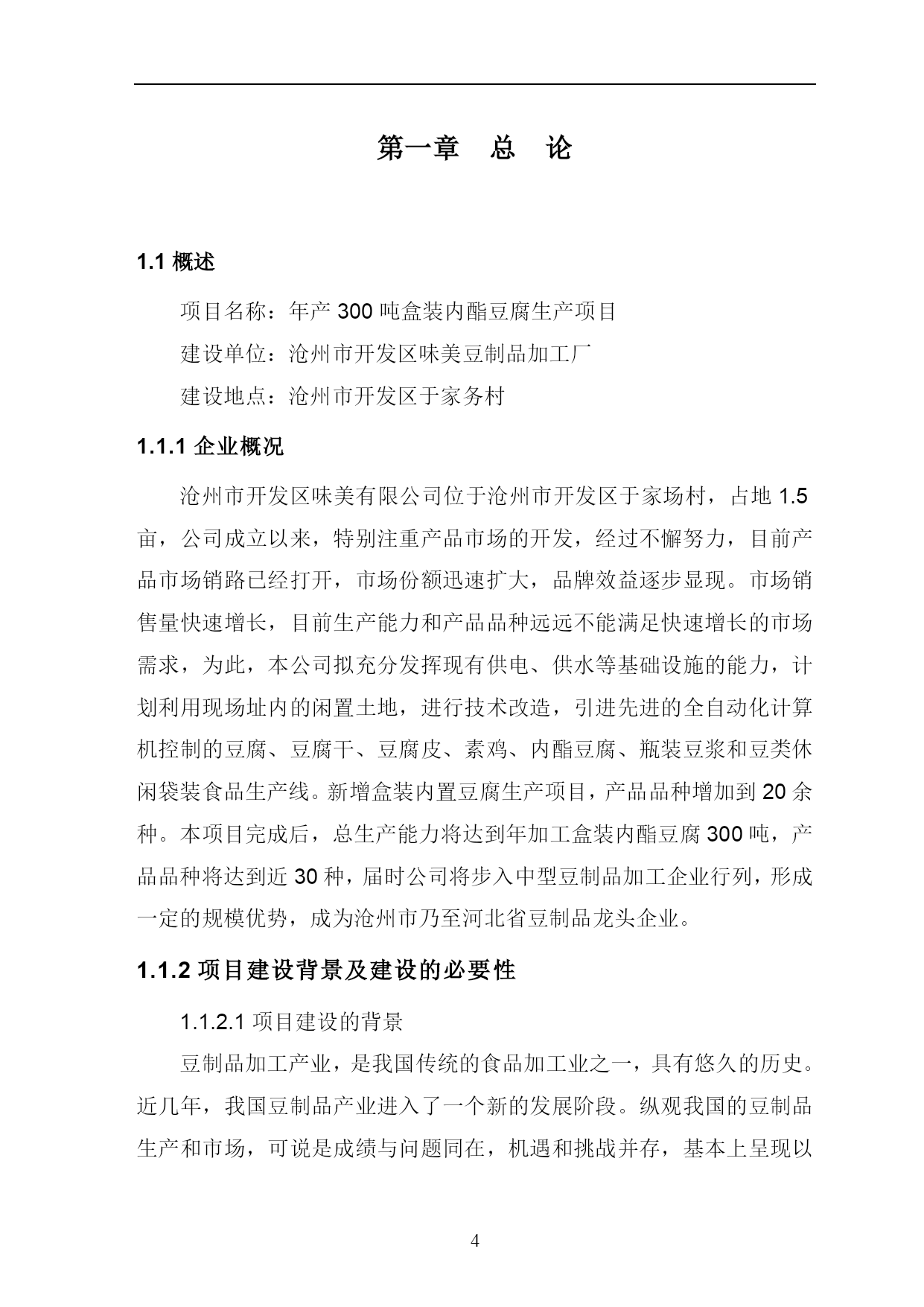 第一章　总　论

1.1 概述

项目名称：年产 300 吨盒装内酯豆腐生产项目

建设单位：沧州市开发区味美豆制品加工厂

建设地点：沧州市开发区于家务村

1.1.1 企业概况

沧州市开发区味美有限公司位于沧州市开发区于家场村，占地 1.5 亩，公司成立以来，特别注重产品市场的开发，经过不懈努力，目前产品市场销路已经打开，市场份额迅速扩大，品牌效益逐步显现。市场销售量快速增长，目前生产能力和产品品种远远不能满足快速增长的市场需求，为此，本公司拟充分发挥现有供电、供水等基础设施的能力，计划利用现场址内的闲置土地，进行技术改造，引进先进的全自动化计算机控制的豆腐、豆腐干、豆腐皮、素鸡、内酯豆腐、瓶装豆浆和豆类休闲袋装食品生产线。新增盒装内置豆腐生产项目，产品品种增加到 20 余种。本项目完成后，总生产能力将达到年加工盒装内酯豆腐 300 吨，产品品种将达到近 30 种，届时公司将步入中型豆制品加工企业行列，形成一定的规模优势，成为沧州市乃至河北省豆制品龙头企业。

1.1.2 项目建设背景及建设的必要性

1.1.2.1 项目建设的背景

豆制品加工产业，是我国传统的食品加工业之一，具有悠久的历史。近几年，我国豆制品产业进入了一个新的发展阶段。纵观我国的豆制品生产和市场，可说是成绩与问题同在，机遇和挑战并存，基本上呈现以

4